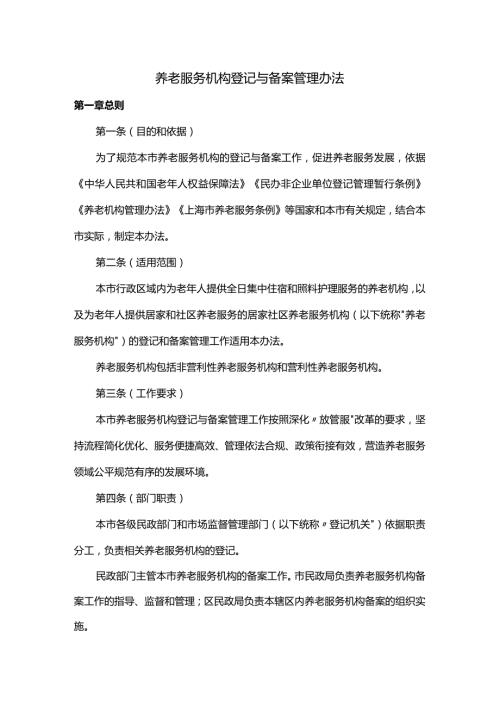 养老服务机构登记与备案管理办法

第一章总则

第一条（目的和依据）

为了规范本市养老服务机构的登记与备案工作，促进养老服务发展，依据《中华人民共和国老年人权益保障法》《民办非企业单位登记管理暂行条例》《养老机构管理办法》《上海市养老服务条例》等国家和本市有关规定，结合本市实际，制定本办法。

第二条（适用范围）

本市行政区域内为老年人提供全日集中住宿和照料护理服务的养老机构，以及为老年人提供居家和社区养老服务的居家社区养老服务机构（以下统称"养老服务机构"）的登记和备案管理工作适用本办法。

养老服务机构包括非营利性养老服务机构和营利性养老服务机构。

第三条（工作要求）

本市养老服务机构登记与备案管理工作按照深化〃放管服"改革的要求，坚持流程简化优化、服务便捷高效、管理依法合规、政策衔接有效，营造养老服务领域公平规范有序的发展环境。

第四条（部门职责）

本市各级民政部门和市场监督管理部门（以下统称〃登记机关"）依据职责分工，负责相关养老服务机构的登记。

民政部门主管本市养老服务机构的备案工作。市民政局负责养老服务机构备案工作的指导、监督和管理；区民政局负责本辖区内养老服务机构备案的组织实施。